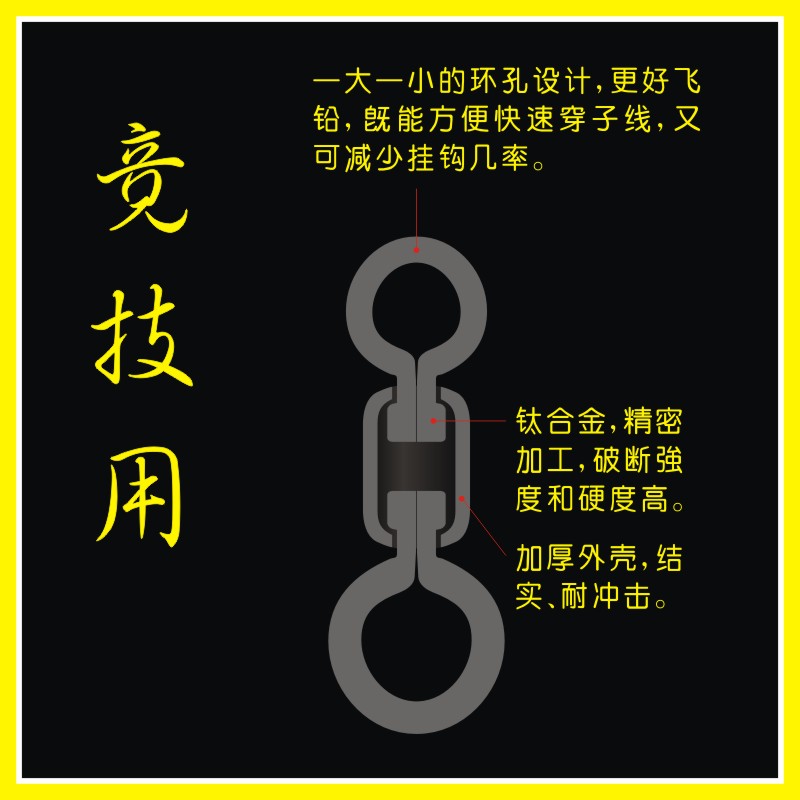 竞技用

一大一小的环孔设计,更好飞铅,既能方便快速穿子线,又可减少挂钩几率。

钛合金,精密加工,破断強度和硬度高。

加厚外壳,结实、耐冲击。